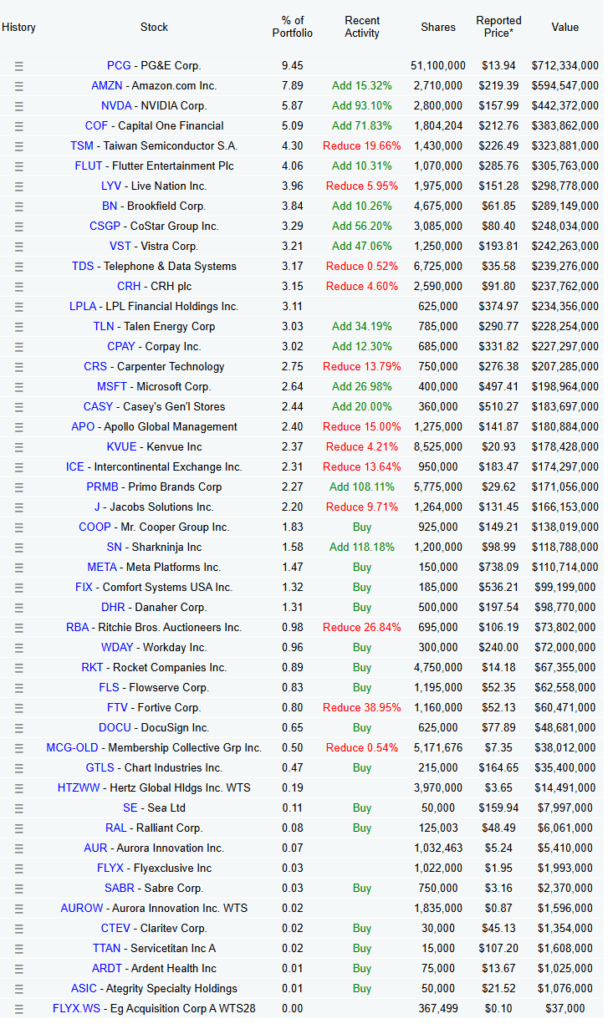 | History | Stock | % of Portfolio | Recent Activity | Shares | Reported Price* | Value |
|---|---|---|---|---|---|---|
| ☰ | PCG - PG&E Corp. | 9.45 | | 51,100,000 | $13.94 | $712,334,000 |
| ☰ | AMZN - Amazon.com Inc. | 7.89 | Add 15.32% | 2,710,000 | $219.39 | $594,547,000 |
| ☰ | NVDA - NVIDIA Corp. | 5.87 | Add 93.10% | 2,800,000 | $157.99 | $442,372,000 |
| ☰ | COF - Capital One Financial | 5.09 | Add 71.83% | 1,804,204 | $212.76 | $383,862,000 |
| ☰ | TSM - Taiwan Semiconductor S.A. | 4.30 | Reduce 19.66% | 1,430,000 | $226.49 | $323,881,000 |
| ☰ | FLUT - Flutter Entertainment Plc | 4.06 | Add 10.31% | 1,070,000 | $285.76 | $305,763,000 |
| ☰ | LYV - Live Nation Inc. | 3.96 | Reduce 5.95% | 1,975,000 | $151.28 | $298,778,000 |
| ☰ | BN - Brookfield Corp. | 3.84 | Add 10.26% | 4,675,000 | $61.85 | $289,149,000 |
| ☰ | CSGP - CoStar Group Inc. | 3.29 | Add 56.20% | 3,085,000 | $80.40 | $248,034,000 |
| ☰ | VST - Vistra Corp. | 3.21 | Add 47.06% | 1,250,000 | $193.81 | $242,263,000 |
| ☰ | TDS - Telephone & Data Systems | 3.17 | Reduce 0.52% | 6,725,000 | $35.58 | $239,276,000 |
| ☰ | CRH - CRH plc | 3.15 | Reduce 4.60% | 2,590,000 | $91.80 | $237,762,000 |
| ☰ | LPLA - LPL Financial Holdings Inc. | 3.11 | | 625,000 | $374.97 | $234,356,000 |
| ☰ | TLN - Talen Energy Corp | 3.03 | Add 34.19% | 785,000 | $290.77 | $228,254,000 |
| ☰ | CPAY - Corpay Inc. | 3.02 | Add 12.30% | 685,000 | $331.82 | $227,297,000 |
| ☰ | CRS - Carpenter Technology | 2.75 | Reduce 13.79% | 750,000 | $276.38 | $207,285,000 |
| ☰ | MSFT - Microsoft Corp. | 2.64 | Add 26.98% | 400,000 | $497.41 | $198,964,000 |
| ☰ | CASY - Casey's Gen'l Stores | 2.44 | Add 20.00% | 360,000 | $510.27 | $183,697,000 |
| ☰ | APO - Apollo Global Management | 2.40 | Reduce 15.00% | 1,275,000 | $141.87 | $180,884,000 |
| ☰ | KVUE - Kenvue Inc | 2.37 | Reduce 4.21% | 8,525,000 | $20.93 | $178,428,000 |
| ☰ | ICE - Intercontinental Exchange Inc. | 2.31 | Reduce 13.64% | 950,000 | $183.47 | $174,297,000 |
| ☰ | PRMB - Primo Brands Corp | 2.27 | Add 108.11% | 5,775,000 | $29.62 | $171,056,000 |
| ☰ | J - Jacobs Solutions Inc. | 2.20 | Reduce 9.71% | 1,264,000 | $131.45 | $166,153,000 |
| ☰ | COOP - Mr. Cooper Group Inc. | 1.83 | Buy | 925,000 | $149.21 | $138,019,000 |
| ☰ | SN - Sharkninja Inc | 1.58 | Add 118.18% | 1,200,000 | $98.99 | $118,788,000 |
| ☰ | META - Meta Platforms Inc. | 1.47 | Buy | 150,000 | $738.09 | $110,714,000 |
| ☰ | FIX - Comfort Systems USA Inc. | 1.32 | Buy | 185,000 | $536.21 | $99,199,000 |
| ☰ | DHR - Danaher Corp. | 1.31 | Buy | 500,000 | $197.54 | $98,770,000 |
| ☰ | RBA - Ritchie Bros. Auctioneers Inc. | 0.98 | Reduce 26.84% | 695,000 | $106.19 | $73,802,000 |
| ☰ | WDAY - Workday Inc. | 0.96 | Buy | 300,000 | $240.00 | $72,000,000 |
| ☰ | RKT - Rocket Companies Inc. | 0.89 | Buy | 4,750,000 | $14.18 | $67,355,000 |
| ☰ | FLS - Flowserve Corp. | 0.83 | Buy | 1,195,000 | $52.35 | $62,558,000 |
| ☰ | FTV - Fortive Corp. | 0.80 | Reduce 38.95% | 1,160,000 | $52.13 | $60,471,000 |
| ☰ | DOCU - DocuSign Inc. | 0.65 | Buy | 625,000 | $77.89 | $48,681,000 |
| ☰ | MCG-OLD - Membership Collective Grp Inc. | 0.50 | Reduce 0.54% | 5,171,676 | $7.35 | $38,012,000 |
| ☰ | GTLS - Chart Industries Inc. | 0.47 | Buy | 215,000 | $164.65 | $35,400,000 |
| ☰ | HTZWW - Hertz Global Hldgs Inc. WTS | 0.19 | | 3,970,000 | $3.65 | $14,491,000 |
| ☰ | SE - Sea Ltd | 0.11 | Buy | 50,000 | $159.94 | $7,997,000 |
| ☰ | RAL - Ralliant Corp. | 0.08 | Buy | 125,003 | $48.49 | $6,061,000 |
| ☰ | AUR - Aurora Innovation Inc. | 0.07 | | 1,032,463 | $5.24 | $5,410,000 |
| ☰ | FLYX - Flyexclusive Inc | 0.03 | | 1,022,000 | $1.95 | $1,993,000 |
| ☰ | SABR - Sabre Corp. | 0.03 | Buy | 750,000 | $3.16 | $2,370,000 |
| ☰ | AUROW - Aurora Innovation Inc. WTS | 0.02 | | 1,835,000 | $0.87 | $1,596,000 |
| ☰ | CTEV - Claritev Corp. | 0.02 | Buy | 30,000 | $45.13 | $1,354,000 |
| ☰ | TTAN - Servicetitan Inc A | 0.02 | Buy | 15,000 | $107.20 | $1,608,000 |
| ☰ | ARDT - Ardent Health Inc | 0.01 | Buy | 75,000 | $13.67 | $1,025,000 |
| ☰ | ASIC - Ategrity Specialty Holdings | 0.01 | Buy | 50,000 | $21.52 | $1,076,000 |
| ☰ | FLYX.WS - Eg Acquisition Corp A WTS28 | 0.00 | | 367,499 | $0.10 | $37,000 |